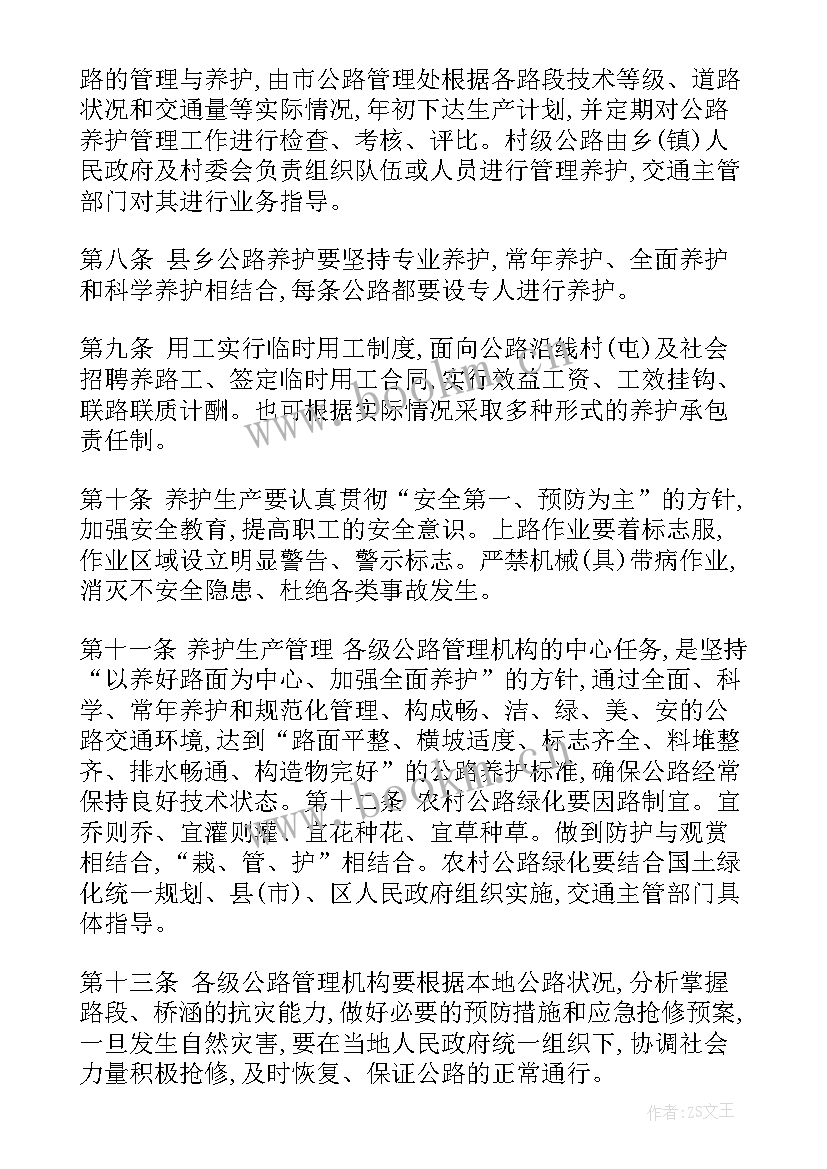 路的管理与养护,由市公路管理处根据各路段技术等级、道路状况和交通量等实际情况,年初下达生产计划,并定期对公路养护管理工作进行检查、考核、评比。村级公路由乡(镇)人民政府及村委会负责组织队伍或人员进行管理养护,交通主管部门对其进行业务指导。

第八条 县乡公路养护要坚持专业养护,常年养护、全面养护和科学养护相结合,每条公路都要设专人进行养护。

第九条 用工实行临时用工制度,面向公路沿线村(屯)及社会招聘养路工、签定临时用工合同,实行效益工资、工效挂钩、联路联质计酬。也可根据实际情况采取多种形式的养护承包责任制。

第十条 养护生产要认真贯彻“安全第一、预防为主”的方针,加强安全教育,提高职工的安全意识。上路作业要着标志服,作业区域设立明显警告、警示标志。严禁机械(具)带病作业,消灭不安全隐患、杜绝各类事故发生。

第十一条 养护生产管理 各级公路管理机构的中心任务,是坚持“以养好路面为中心、加强全面养护”的方针,通过全面、科学、常年养护和规范化管理、构成畅、洁、绿、美、安的公路交通环境,达到“路面平整、横坡适度、标志齐全、料堆整齐、排水畅通、构造物完好”的公路养护标准,确保公路经常保持良好技术状态。第十二条 农村公路绿化要因路制宜。宜乔则乔、宜灌则灌、宜花种花、宜草种草。做到防护与观赏相结合,“栽、管、护”相结合。农村公路绿化要结合国土绿化统一规划、县(市)、区人民政府组织实施,交通主管部门具体指导。

第十三条 各级公路管理机构要根据本地公路状况,分析掌握路段、桥涵的抗灾能力,做好必要的预防措施和应急抢修预案,一旦发生自然灾害,要在当地人民政府统一组织下,协调社会力量积极抢修,及时恢复、保证公路的正常通行。

作者:ZS文王